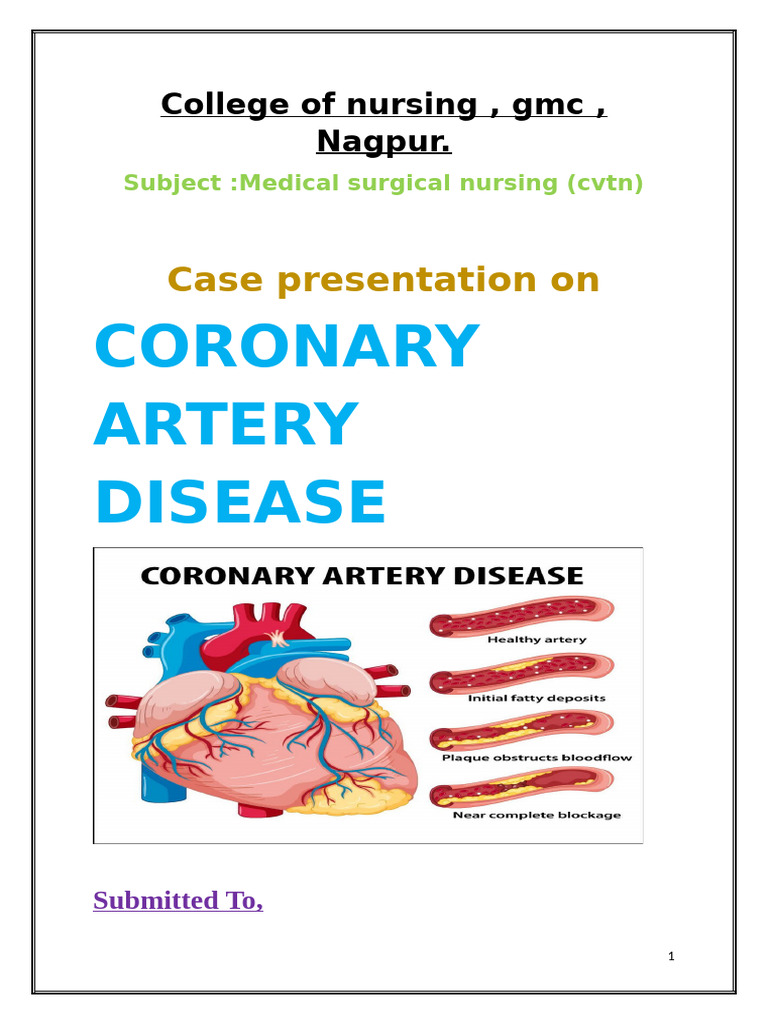 College of nursing , gmc , Nagpur.

Subject :Medical surgical nursing (cvtn)

Case presentation on

CORONARY ARTERY DISEASE

CORONARY ARTERY DISEASE

Healthy artery

Initial fatty deposits

Plaque obstructs bloodflow

Near complete blockage

Submitted To,

1